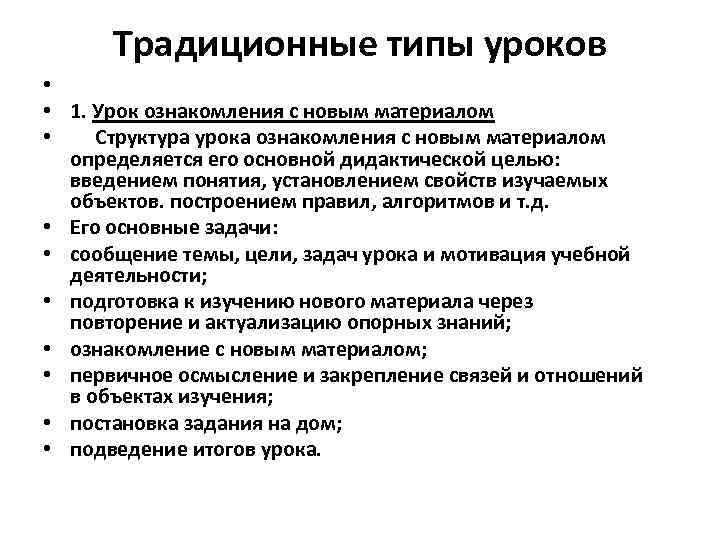 Традиционные типы уроков

•

• 1. Урок ознакомления с новым материалом

• Структура урока ознакомления с новым материалом определяется его основной дидактической целью: введением понятия, установлением свойств изучаемых объектов. построением правил, алгоритмов и т.д.

• Его основные задачи:

• сообщение темы, цели, задач урока и мотивация учебной деятельности;

• подготовка к изучению нового материала через повторение и актуализацию опорных знаний;

• ознакомление с новым материалом;

• первичное осмысление и закрепление связей и отношений в объектах изучения;

• постановка задания на дом;

• подведение итогов урока.